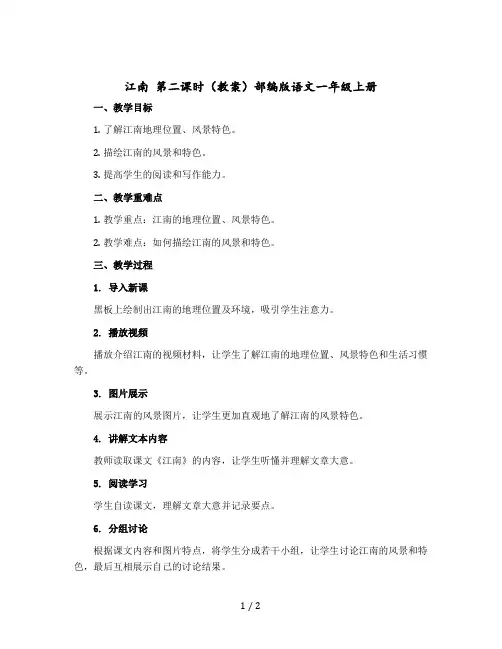 江南 第二课时（教案）部编版语文一年级上册

一、教学目标

1. 了解江南地理位置、风景特色。

2. 描绘江南的风景和特色。

3. 提高学生的阅读和写作能力。

二、教学重难点

1. 教学重点：江南的地理位置、风景特色。

2. 教学难点：如何描绘江南的风景和特色。

三、教学过程

1. 导入新课

黑板上绘制出江南的地理位置及环境，吸引学生注意力。

2. 播放视频

播放介绍江南的视频材料，让学生了解江南的地理位置、风景特色和生活习惯等。

3. 图片展示

展示江南的风景图片，让学生更加直观地了解江南的风景特色。

4. 讲解文本内容

教师读取课文《江南》的内容，让学生听懂并理解文章大意。

5. 阅读学习

学生自读课文，理解文章大意并记录要点。

6. 分组讨论

根据课文内容和图片特点，将学生分成若干小组，让学生讨论江南的风景和特色，最后互相展示自己的讨论结果。

1 / 2